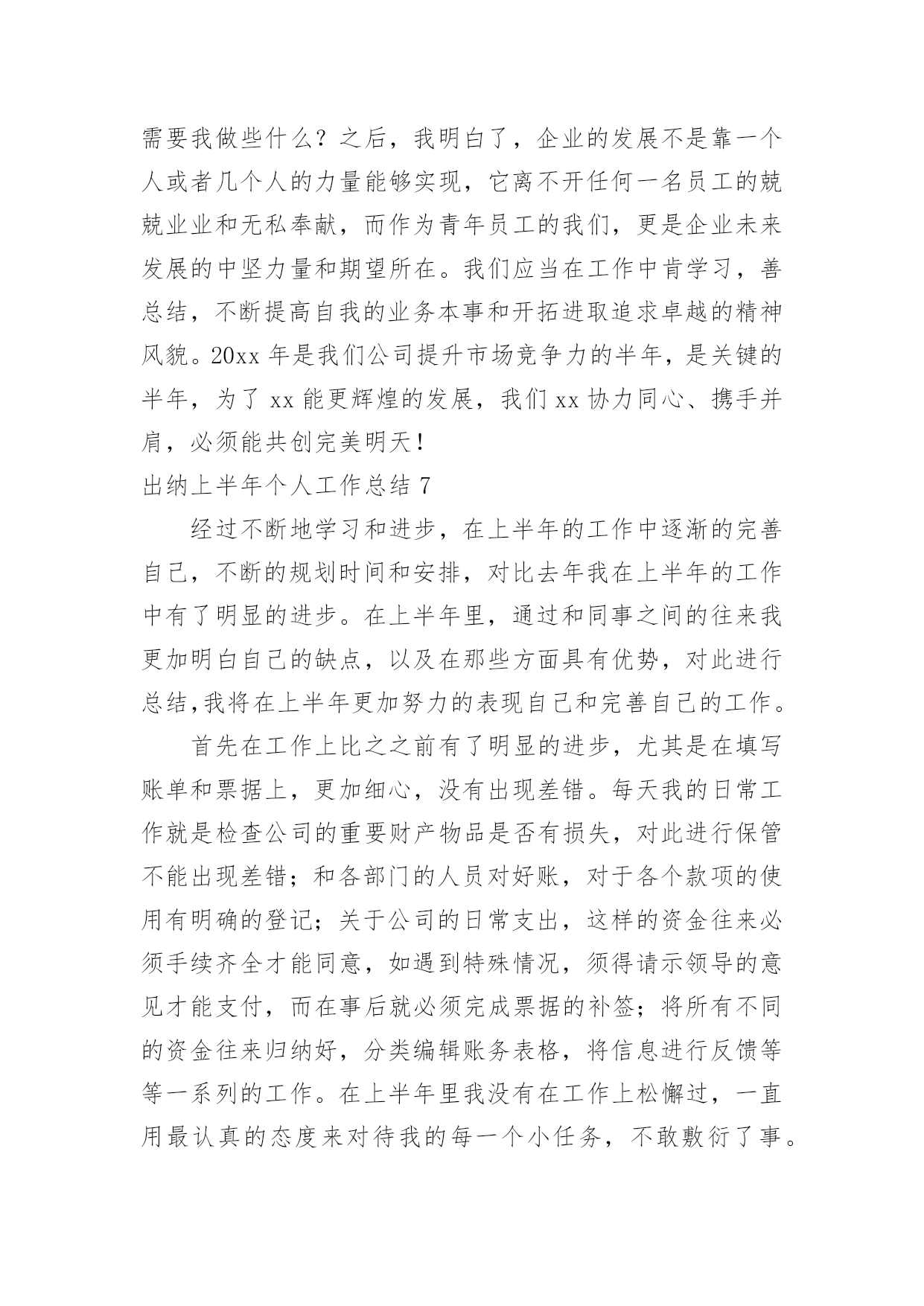 需要我做些什么？之后，我明白了，企业的发展不是靠一个人或者几个人的力量能够实现，它离不开任何一名员工的兢兢业业和无私奉献，而作为青年员工的我们，更是企业未来发展的中坚力量和期望所在。我们应当在工作中肯学习，善总结，不断提高自我的业务本事和开拓进取追求卓越的精神风貌。20xx 年是我们公司提升市场竞争力的半年，是关键的半年，为了 xx 能更辉煌的发展，我们 xx 协力同心、携手并肩，必须能共创完美明天！

出纳上半年个人工作总结 7

经过不断地学习和进步，在上半年的工作中逐渐的完善自己，不断的规划时间和安排，对比去年我在上半年的工作中有了明显的进步。在上半年里，通过和同事之间的往来我更加明白自己的缺点，以及在那些方面具有优势，对此进行总结,我将在上半年更加努力的表现自己和完善自己的工作。

首先在工作上比之之前有了明显的进步，尤其是在填写账单和票据上，更加细心，没有出现差错。每天我的日常工作就是检查公司的重要财产物品是否有损失，对此进行保管不能出现差错；和各部门的人员对好账，对于各个款项的使用有明确的登记；关于公司的日常支出，这样的资金往来必须手续齐全才能同意，如遇到特殊情况，须得请示领导的意见才能支付，而在事后就必须完成票据的补签；将所有不同的资金往来归纳好，分类编辑账务表格，将信息进行反馈等等一系列的工作。在上半年里我没有在工作上松懈过，一直用最认真的态度来对待我的每一个小任务，不敢敷衍了事。